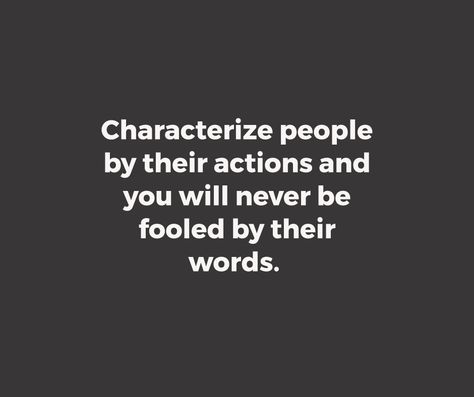 Characterize people by their actions and you will never be fooled by their words.